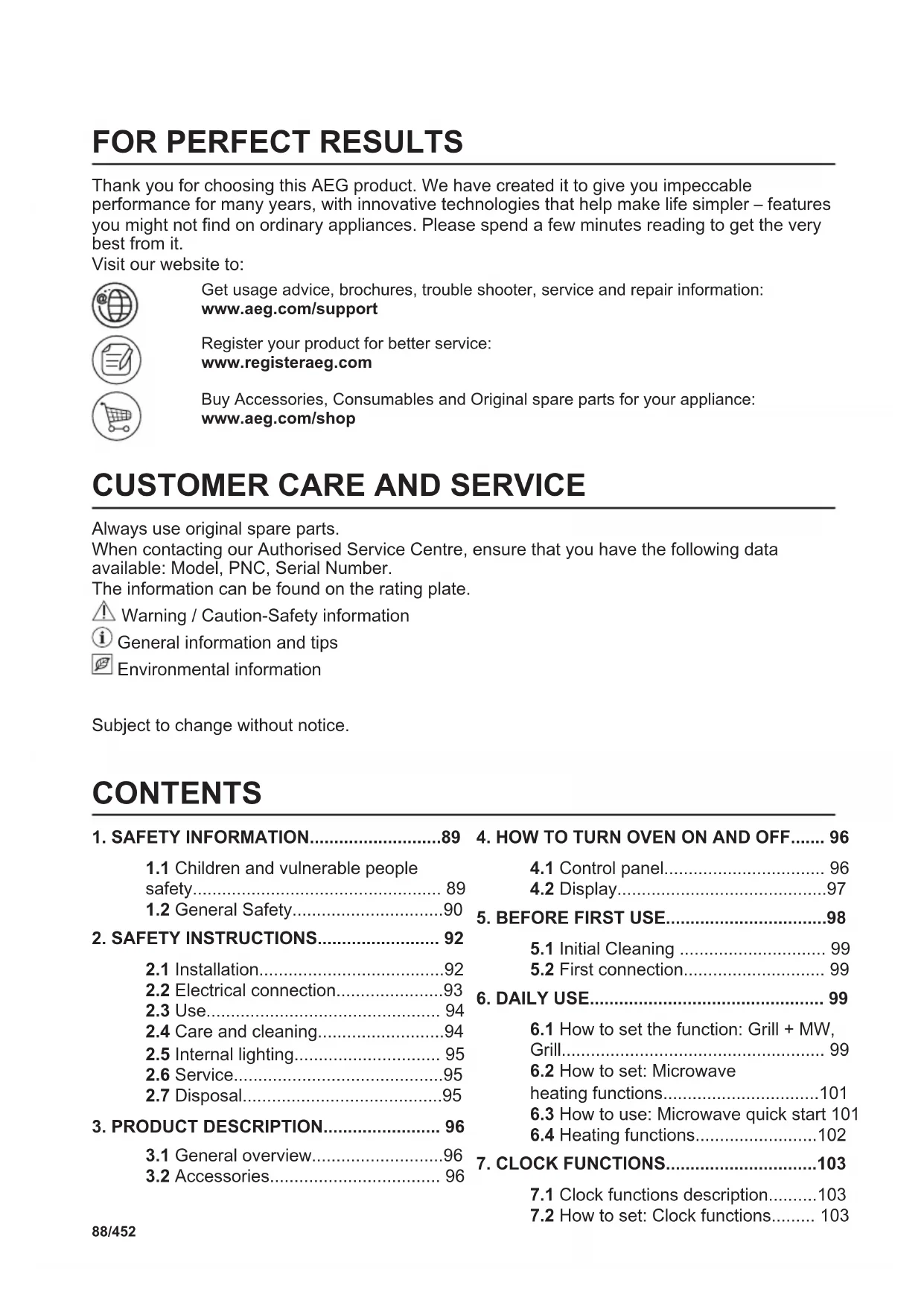 FOR PERFECT RESULTS

Thank you for choosing this AEG product. We have created it to give you impeccable performance for many years, with innovative technologies that help make life simpler – features you might not find on ordinary appliances. Please spend a few minutes reading to get the very best from it.
Visit our website to:

Get usage advice, brochures, trouble shooter, service and repair information:
www.aeg.com/support

Register your product for better service:
www.registeraeg.com

Buy Accessories, Consumables and Original spare parts for your appliance:
www.aeg.com/shop

CUSTOMER CARE AND SERVICE

Always use original spare parts.
When contacting our Authorised Service Centre, ensure that you have the following data available: Model, PNC, Serial Number.
The information can be found on the rating plate.
Warning / Caution-Safety information
General information and tips
Environmental information

Subject to change without notice.

CONTENTS

1. SAFETY INFORMATION...........................89
1.1 Children and vulnerable people safety................................................... 89
1.2 General Safety...............................90
2. SAFETY INSTRUCTIONS......................... 92
2.1 Installation......................................92
2.2 Electrical connection......................93
2.3 Use................................................ 94
2.4 Care and cleaning..........................94
2.5 Internal lighting.............................. 95
2.6 Service...........................................95
2.7 Disposal.........................................95
3. PRODUCT DESCRIPTION........................ 96
3.1 General overview...........................96
3.2 Accessories................................... 96

4. HOW TO TURN OVEN ON AND OFF....... 96
4.1 Control panel................................. 96
4.2 Display...........................................97
5. BEFORE FIRST USE.................................98
5.1 Initial Cleaning .............................. 99
5.2 First connection............................. 99
6. DAILY USE................................................ 99
6.1 How to set the function: Grill + MW, Grill...................................................... 99
6.2 How to set: Microwave heating functions................................101
6.3 How to use: Microwave quick start 101
6.4 Heating functions.........................102
7. CLOCK FUNCTIONS...............................103
7.1 Clock functions description..........103
7.2 How to set: Clock functions......... 103

88/452